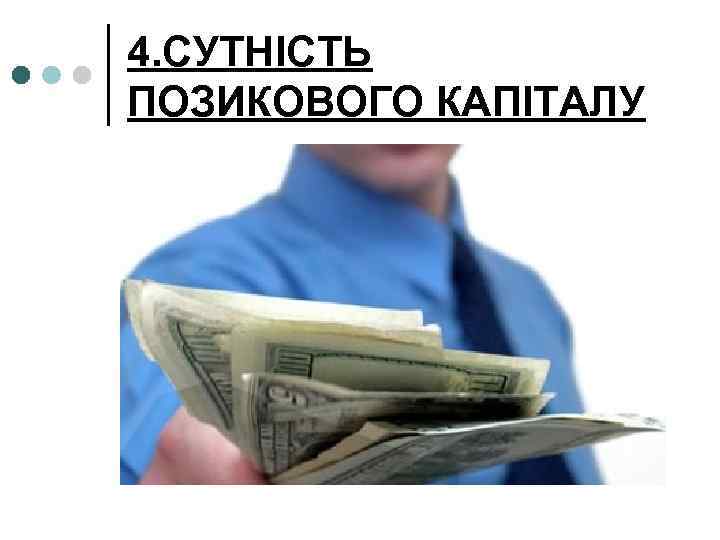 4.СУТНІСТЬ ПОЗИКОВОГО КАПІТАЛУ